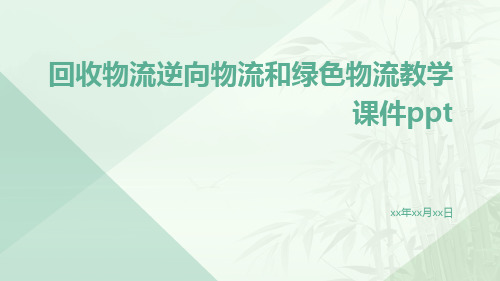 回收物流逆向物流和绿色物流教学课件ppt

xx年xx月xx日